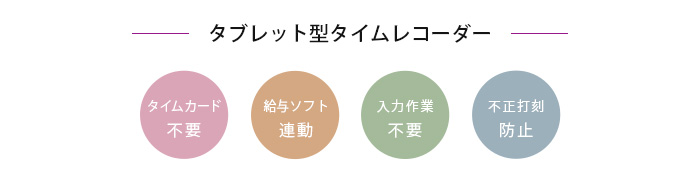 タブレット型タイムレコーダー

タイムカード
不要

給与ソフト
連動

入力作業
不要

不正打刻
防止